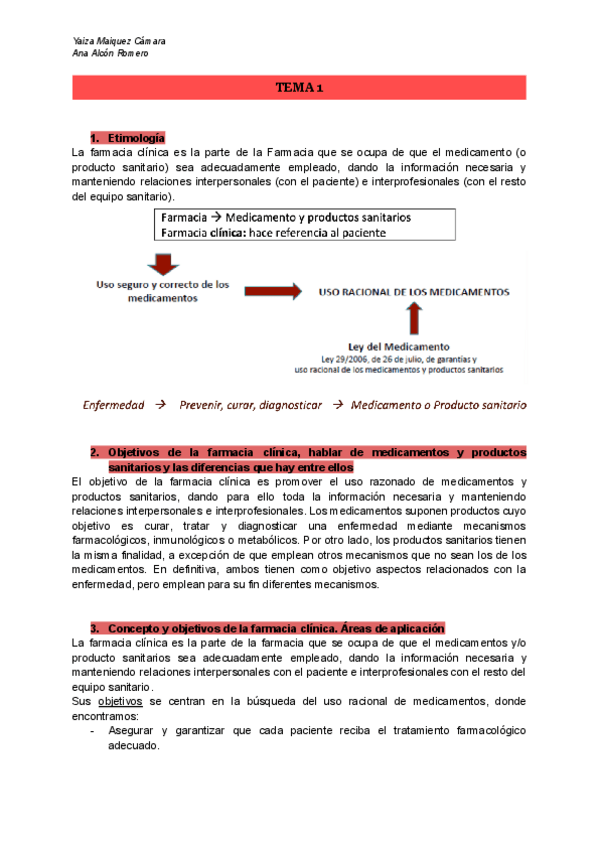 Yaiza Maiquez Cámara
Ana Alcón Romero

TEMA 1

1. Etimología

La farmacia clínica es la parte de la Farmacia que se ocupa de que el medicamento (o producto sanitario) sea adecuadamente empleado, dando la información necesaria y manteniendo relaciones interpersonales (con el paciente) e interprofesionales (con el resto del equipo sanitario).

Farmacia → Medicamento y productos sanitarios
Farmacia clínica: hace referencia al paciente

Uso seguro y correcto de los medicamentos

USO RACIONAL DE LOS MEDICAMENTOS

Ley del Medicamento
Ley 29/2006, de 26 de julio, de garantías y uso racional de los medicamentos y productos sanitarios

Enfermedad → Prevenir, curar, diagnosticar → Medicamento o Producto sanitario

2. Objetivos de la farmacia clínica, hablar de medicamentos y productos sanitarios y las diferencias que hay entre ellos

El objetivo de la farmacia clínica es promover el uso razonado de medicamentos y productos sanitarios, dando para ello toda la información necesaria y manteniendo relaciones interpersonales e interprofesionales. Los medicamentos suponen productos cuyo objetivo es curar, tratar y diagnosticar una enfermedad mediante mecanismos farmacológicos, inmunológicos o metabólicos. Por otro lado, los productos sanitarios tienen la misma finalidad, a excepción de que emplean otros mecanismos que no sean los de los medicamentos. En definitiva, ambos tienen como objetivo aspectos relacionados con la enfermedad, pero emplean para su fin diferentes mecanismos.

3. Concepto y objetivos de la farmacia clínica. Áreas de aplicación

La farmacia clínica es la parte de la farmacia que se ocupa de que el medicamentos y/o producto sanitarios sea adecuadamente empleado, dando la información necesaria y manteniendo relaciones interpersonales con el paciente e interprofesionales con el resto del equipo sanitario.
Sus objetivos se centran en la búsqueda del uso racional de medicamentos, donde encontramos:

- Asegurar y garantizar que cada paciente reciba el tratamiento farmacológico adecuado.